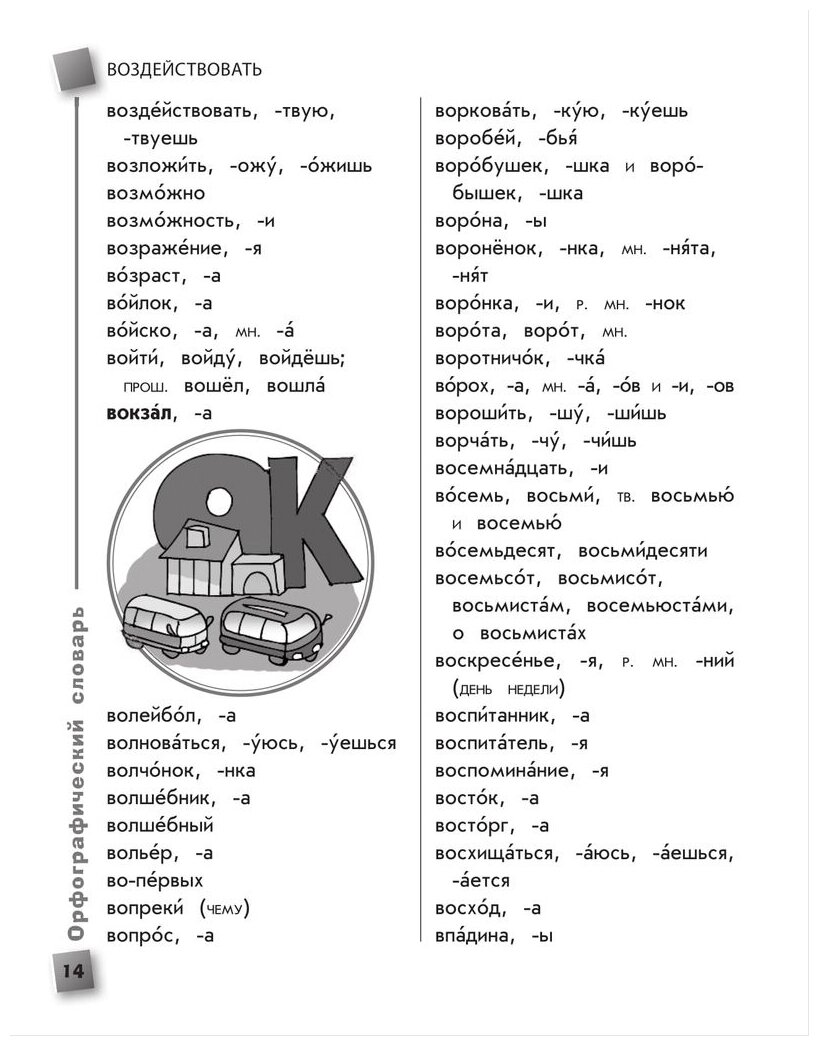 ВОЗДЕЙСТВОВАТЬ

возде́йствовать, -твую, -твуешь
возложи́ть, -ожу́, -о́жишь
возмо́жно
возмо́жность, -и
возраже́ние, -я
во́зраст, -а
во́йлок, -а
во́йско, -а, мн. -а́
войти́, войду́, войдёшь; прош. вошёл, вошла́
вокза́л, -а

ЯК

волейбо́л, -а
волнова́ться, -у́юсь, -у́ешься
волчо́нок, -нка
волше́бник, -а
волше́бный
волье́р, -а
во-пе́рвых
вопреки́ (чему)
вопро́с, -а

воркова́ть, -ку́ю, -ку́ешь
воробе́й, -бья́
воро́бушек, -шка и воро́бышек, -шка
воро́на, -ы
воронёнок, -нка, мн. -ня́та, -ня́т
воро́нка, -и, р. мн. -нок
воро́та, воро́т, мн.
воротничо́к, -чка́
во́рох, -а, мн. -а́, -о́в и -и, -ов
вороши́ть, -шу́, -ши́шь
ворча́ть, -чу́, -чи́шь
восемна́дцать, -и
во́семь, восьми́, тв. восьмью́ и восемью́
во́семьдесят, восьми́десяти
восемьсо́т, восьмисо́т, восьмиста́м, восемьюста́ми, о восьмиста́х
воскресе́нье, -я, р. мн. -ний (день недели)
воспи́танник, -а
воспита́тель, -я
воспомина́ние, -я
восто́к, -а
восто́рг, -а
восхища́ться, -а́юсь, -а́ешься, -а́ется
восхо́д, -а
впа́дина, -ы

Орфографический словарь

14